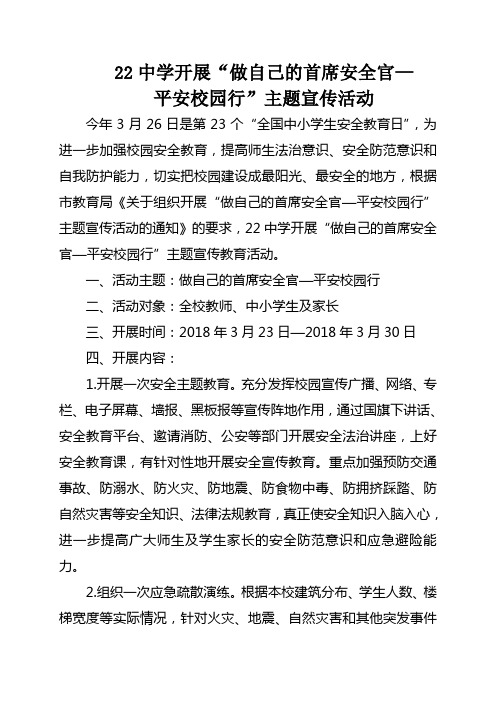 22 中学开展“做自己的首席安全官—平安校园行”主题宣传活动

今年 3 月 26 日是第 23 个“全国中小学生安全教育日”，为进一步加强校园安全教育，提高师生法治意识、安全防范意识和自我防护能力，切实把校园建设成最阳光、最安全的地方，根据市教育局《关于组织开展“做自己的首席安全官—平安校园行”主题宣传活动的通知》的要求，22 中学开展“做自己的首席安全官—平安校园行”主题宣传教育活动。

一、活动主题：做自己的首席安全官—平安校园行

二、活动对象：全校教师、中小学生及家长

三、开展时间：2018 年 3 月 23 日—2018 年 3 月 30 日

四、开展内容：

1.开展一次安全主题教育。充分发挥校园宣传广播、网络、专栏、电子屏幕、墙报、黑板报等宣传阵地作用，通过国旗下讲话、安全教育平台、邀请消防、公安等部门开展安全法治讲座，上好安全教育课，有针对性地开展安全宣传教育。重点加强预防交通事故、防溺水、防火灾、防地震、防食物中毒、防拥挤踩踏、防自然灾害等安全知识、法律法规教育，真正使安全知识入脑入心，进一步提高广大师生及学生家长的安全防范意识和应急避险能力。

2.组织一次应急疏散演练。根据本校建筑分布、学生人数、楼梯宽度等实际情况，针对火灾、地震、自然灾害和其他突发事件